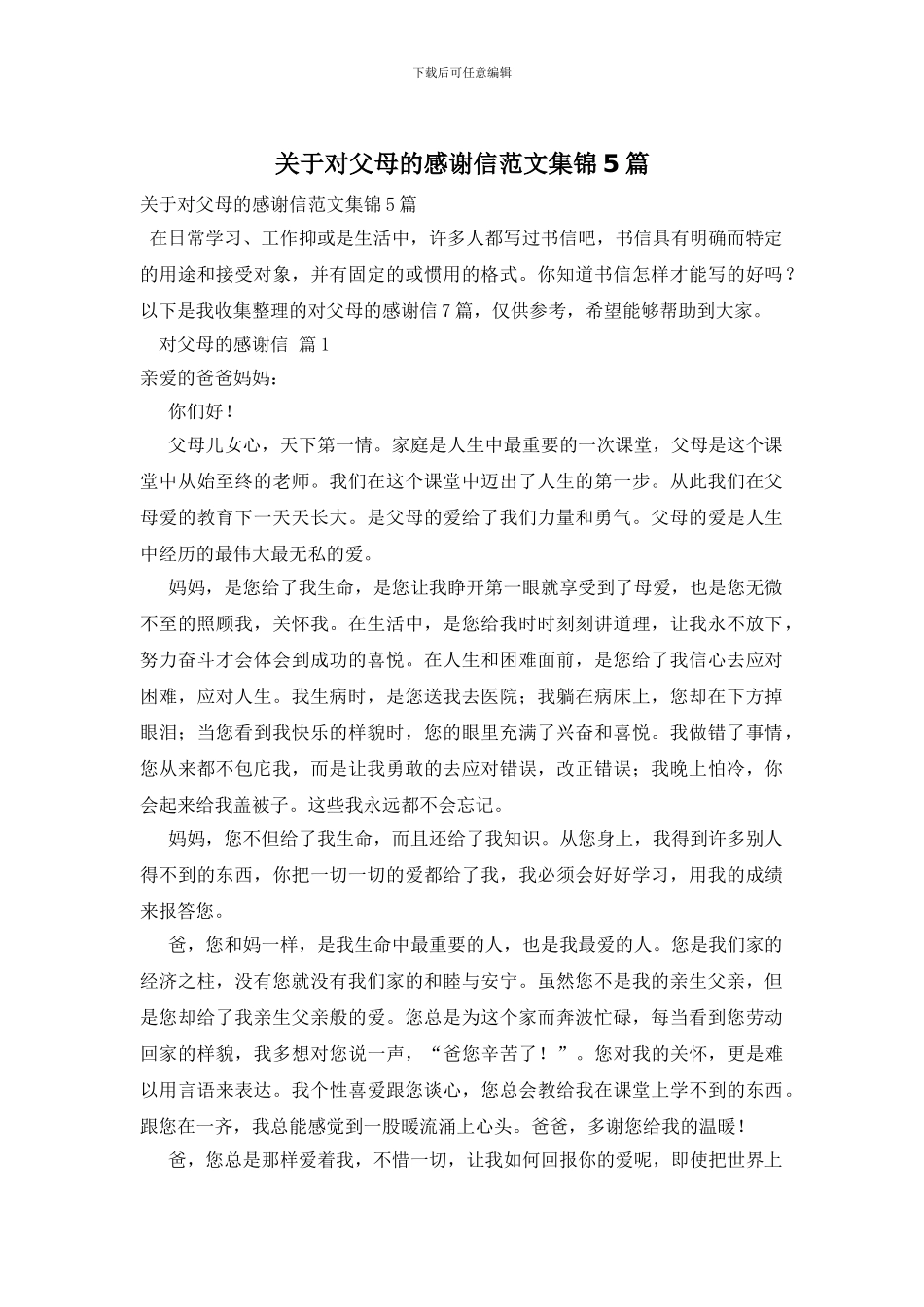 下载后可任意编辑

关于对父母的感谢信范文集锦5篇

关于对父母的感谢信范文集锦5篇

在日常学习、工作抑或是生活中，许多人都写过书信吧，书信具有明确而特定的用途和接受对象，并有固定的或惯用的格式。你知道书信怎样才能写的好吗？以下是我收集整理的对父母的感谢信7篇，仅供参考，希望能够帮助到大家。

对父母的感谢信 篇1

亲爱的爸爸妈妈：

你们好！

父母儿女心，天下第一情。家庭是人生中最重要的一次课堂，父母是这个课堂中从始至终的老师。我们在这个课堂中迈出了人生的第一步。从此我们在父母爱的教育下一天天长大。是父母的爱给了我们力量和勇气。父母的爱是人生中经历的最伟大最无私的爱。

妈妈，是您给了我生命，是您让我睁开第一眼就享受到了母爱，也是您无微不至的照顾我，关怀我。在生活中，是您给我时时刻刻讲道理，让我永不放下，努力奋斗才会体会到成功的喜悦。在人生和困难面前，是您给了我信心去应对困难，应对人生。我生病时，是您送我去医院；我躺在病床上，您却在下方掉眼泪；当您看到我快乐的样貌时，您的眼里充满了兴奋和喜悦。我做错了事情，您从来都不包庇我，而是让我勇敢的去应对错误，改正错误；我晚上怕冷，你会起来给我盖被子。这些我永远都不会忘记。

妈妈，您不但给了我生命，而且还给了我知识。从您身上，我得到许多别人得不到的东西，你把一切一切的爱都给了我，我必须会好好学习，用我的成绩来报答您。

爸，您和妈一样，是我生命中最重要的人，也是我最爱的人。您是我们家的经济之柱，没有您就没有我们家的和睦与安宁。虽然您不是我的亲生父亲，但是您却给了我亲生父亲般的爱。您总是为这个家而奔波忙碌，每当看到您劳动回家的样貌，我多想对您说一声，“爸您辛苦了！”。您对我的关怀，更是难以用言语来表达。我个性喜爱跟您谈心，您总会教给我在课堂上学不到的东西。跟您在一齐，我总能感觉到一股暖流涌上心头。爸爸，多谢您给我的温暖！

爸，您总是那样爱着我，不惜一切，让我如何回报你的爱呢，即使把世界上